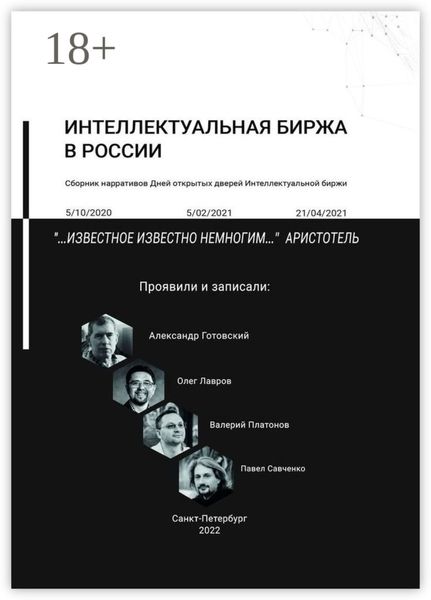 18+

ИНТЕЛЛЕКТУАЛЬНАЯ БИРЖА В РОССИИ

Сборник нарративов Дней открытых дверей Интеллектуальной биржи

5/10/2020 5/02/2021 21/04/2021

"...ИЗВЕСТНОЕ ИЗВЕСТНО НЕМНОГИМ..." АРИСТОТЕЛЬ

Проявили и записали:

Александр Готовский

Олег Лавров

Валерий Платонов

Павел Савченко

Санкт-Петербург
2022